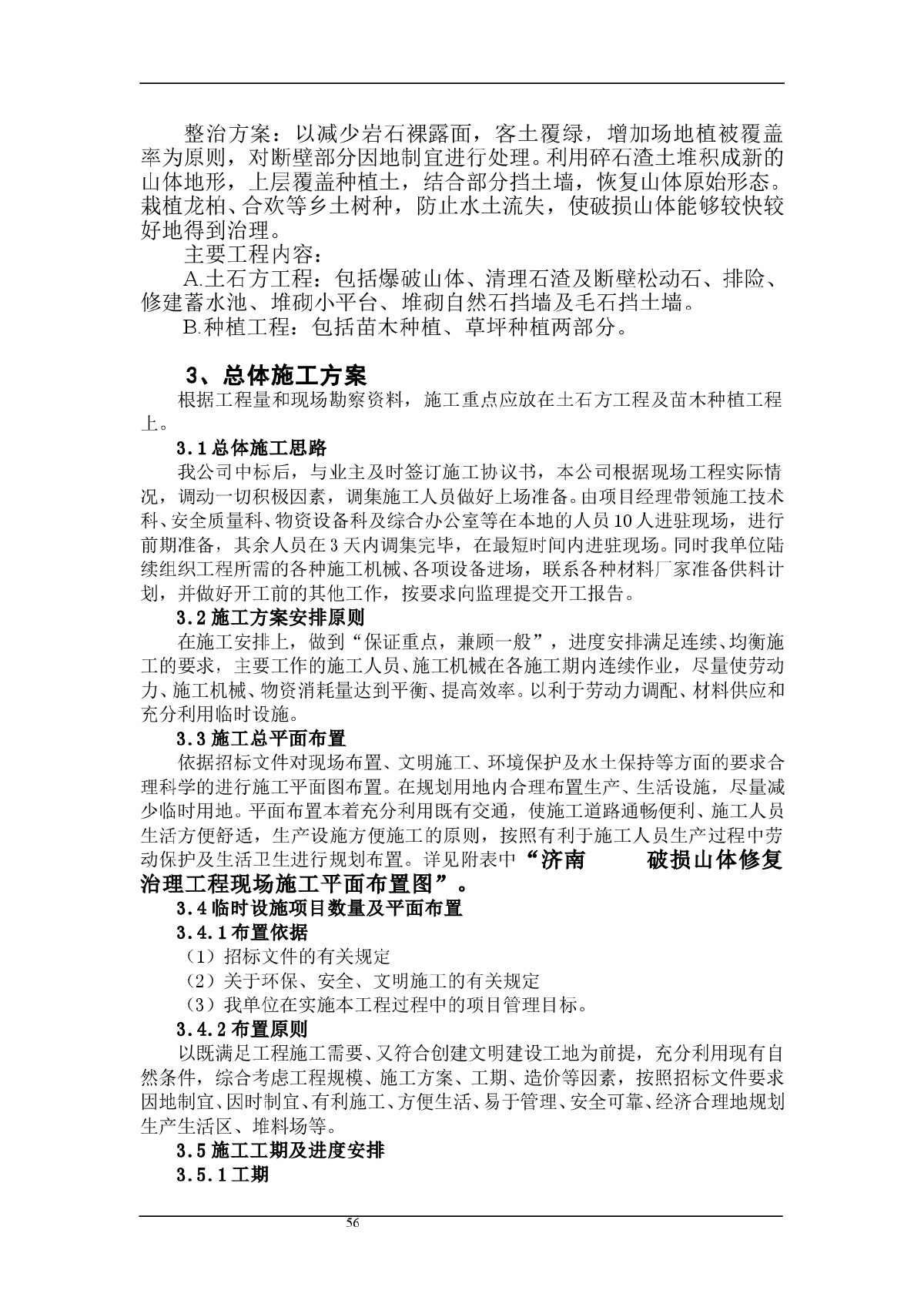 整治方案：以减少岩石裸露面，客土覆绿，增加场地植被覆盖率为原则，对断壁部分因地制宜进行处理。利用碎石渣土堆积成新的山体地形，上层覆盖种植土，结合部分挡土墙，恢复山体原始形态。栽植龙柏、合欢等乡土树种，防止水土流失，使破损山体能够较快较好地得到治理。

主要工程内容：

A.土石方工程：包括爆破山体、清理石渣及断壁松动石、排险、修建蓄水池、堆砌小平台、堆砌自然石挡墙及毛石挡土墙。

B.种植工程：包括苗木种植、草坪种植两部分。

3、总体施工方案

根据工程量和现场勘察资料，施工重点应放在土石方工程及苗木种植工程上。

3.1 总体施工思路

我公司中标后，与业主及时签订施工协议书，本公司根据现场工程实际情况，调动一切积极因素，调集施工人员做好上场准备。由项目经理带领施工技术科、安全质量科、物资设备科及综合办公室等在本地的人员10人进驻现场，进行前期准备，其余人员在3天内调集完毕，在最短时间内进驻现场。同时我单位陆续组织工程所需的各种施工机械、各项设备进场，联系各种材料厂家准备供料计划，并做好开工前的其他工作，按要求向监理提交开工报告。

3.2 施工方案安排原则

在施工安排上，做到“保证重点，兼顾一般”，进度安排满足连续、均衡施工的要求，主要工作的施工人员、施工机械在各施工期内连续作业，尽量使劳动力、施工机械、物资消耗量达到平衡、提高效率。以利于劳动力调配、材料供应和充分利用临时设施。

3.3 施工总平面布置

依据招标文件对现场布置、文明施工、环境保护及水土保持等方面的要求合理科学的进行施工平面图布置。在规划用地内合理布置生产、生活设施，尽量减少临时用地。平面布置本着充分利用既有交通，使施工道路通畅便利、施工人员生活方便舒适，生产设施方便施工的原则，按照有利于施工人员生产过程中劳动保护及生活卫生进行规划布置。详见附表中“济南　　破损山体修复治理工程现场施工平面布置图”。

3.4 临时设施项目数量及平面布置

3.4.1 布置依据

（1）招标文件的有关规定

（2）关于环保、安全、文明施工的有关规定

（3）我单位在实施本工程过程中的项目管理目标。

3.4.2 布置原则

以既满足工程施工需要、又符合创建文明建设工地为前提，充分利用现有自然条件，综合考虑工程规模、施工方案、工期、造价等因素，按照招标文件要求因地制宜、因时制宜、有利施工、方便生活、易于管理、安全可靠、经济合理地规划生产生活区、堆料场等。

3.5 施工工期及进度安排

3.5.1 工期

56